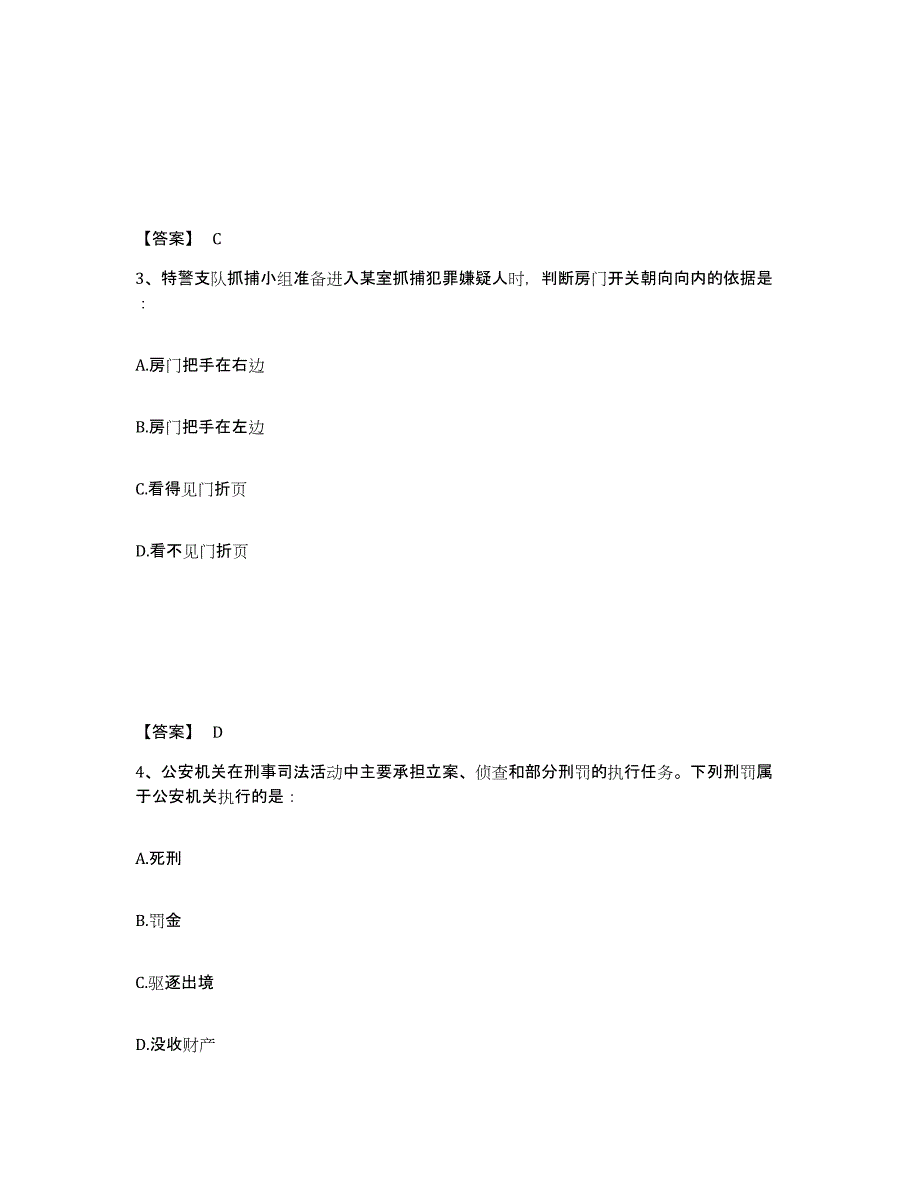 【答案】 C

3、特警支队抓捕小组准备进入某室抓捕犯罪嫌疑人时，判断房门开关朝向向内的依据是：

A.房门把手在右边

B.房门把手在左边

C.看得见门折页

D.看不见门折页

【答案】 D

4、公安机关在刑事司法活动中主要承担立案、侦查和部分刑罚的执行任务。下列刑罚属于公安机关执行的是：

A.死刑

B.罚金

C.驱逐出境

D.没收财产